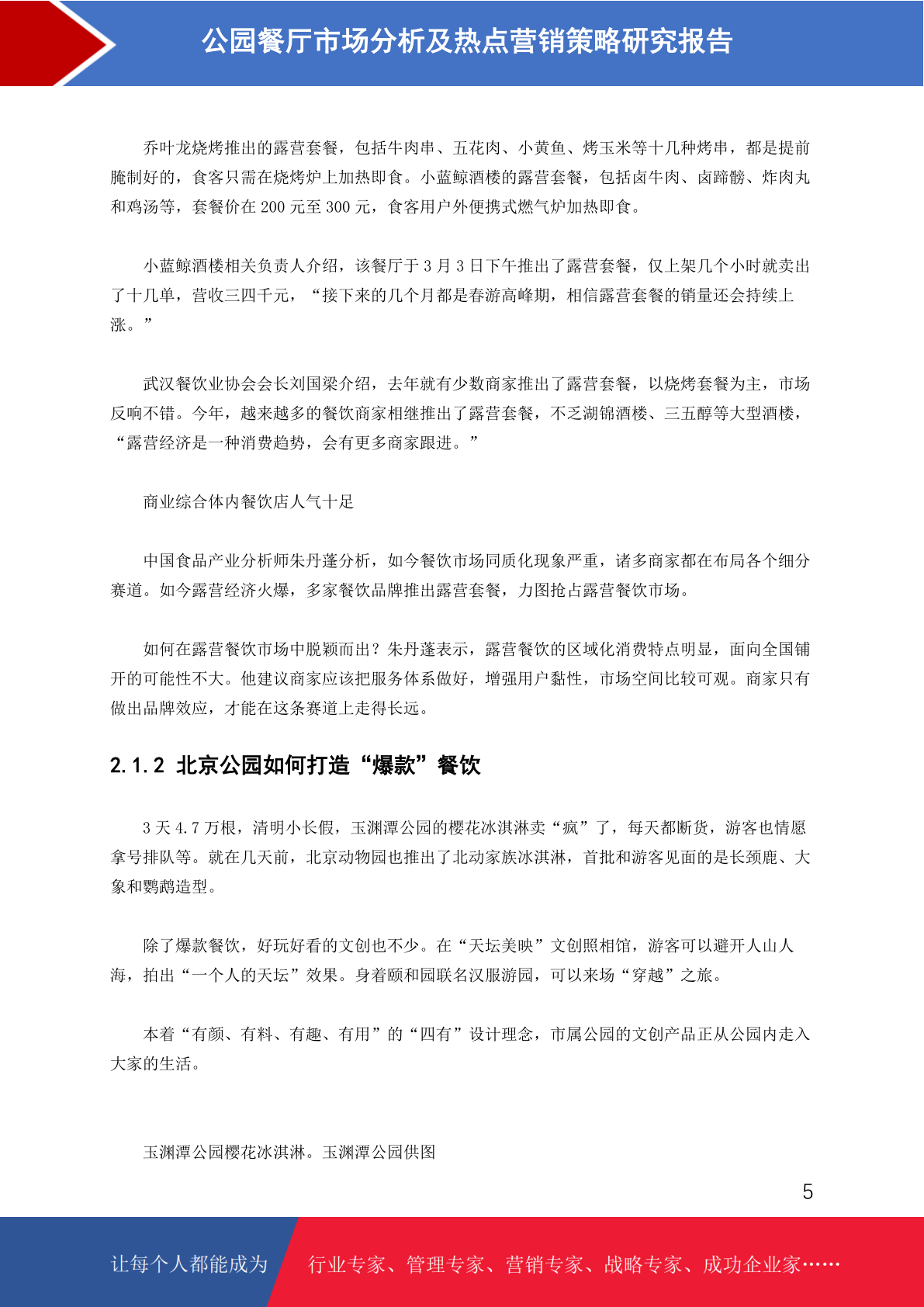 公园餐厅市场分析及热点营销策略研究报告

乔叶龙烧烤推出的露营套餐，包括牛肉串、五花肉、小黄鱼、烤玉米等十几种烤串，都是提前腌制好的，食客只需在烧烤炉上加热即食。小蓝鲸酒楼的露营套餐，包括卤牛肉、卤蹄髈、炸肉丸和鸡汤等，套餐价在 200 元至 300 元，食客用户外便携式燃气炉加热即食。

小蓝鲸酒楼相关负责人介绍，该餐厅于 3 月 3 日下午推出了露营套餐，仅上架几个小时就卖出了十几单，营收三四千元，“接下来的几个月都是春游高峰期，相信露营套餐的销量还会持续上涨。”

武汉餐饮业协会会长刘国梁介绍，去年就有少数商家推出了露营套餐，以烧烤套餐为主，市场反响不错。今年，越来越多的餐饮商家相继推出了露营套餐，不乏湖锦酒楼、三五醇等大型酒楼，“露营经济是一种消费趋势，会有更多商家跟进。”

商业综合体内餐饮店人气十足

中国食品产业分析师朱丹蓬分析，如今餐饮市场同质化现象严重，诸多商家都在布局各个细分赛道。如今露营经济火爆，多家餐饮品牌推出露营套餐，力图抢占露营餐饮市场。

如何在露营餐饮市场中脱颖而出？朱丹蓬表示，露营餐饮的区域化消费特点明显，面向全国铺开的可能性不大。他建议商家应该把服务体系做好，增强用户黏性，市场空间比较可观。商家只有做出品牌效应，才能在这条赛道上走得长远。

2.1.2 北京公园如何打造“爆款”餐饮

3 天 4.7 万根，清明小长假，玉渊潭公园的樱花冰淇淋卖“疯”了，每天都断货，游客也情愿拿号排队等。就在几天前，北京动物园也推出了北动家族冰淇淋，首批和游客见面的是长颈鹿、大象和鹦鹉造型。

除了爆款餐饮，好玩好看的文创也不少。在“天坛美映”文创照相馆，游客可以避开人山人海，拍出“一个人的天坛”效果。身着颐和园联名汉服游园，可以来场“穿越”之旅。

本着“有颜、有料、有趣、有用”的“四有”设计理念，市属公园的文创产品正从公园内走入大家的生活。

玉渊潭公园樱花冰淇淋。玉渊潭公园供图

5

让每个人都能成为 行业专家、管理专家、营销专家、战略专家、成功企业家……